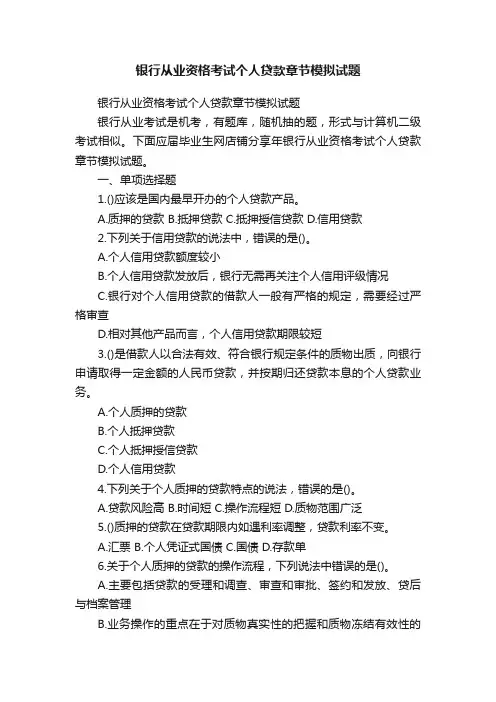 银行从业资格考试个人贷款章节模拟试题

银行从业资格考试个人贷款章节模拟试题

银行从业考试是机考，有题库，随机抽的题，形式与计算机二级考试相似。下面应届毕业生网店铺分享年银行从业资格考试个人贷款章节模拟试题。

一、单项选择题

1.()应该是国内最早开办的个人贷款产品。

A.质押的贷款 B.抵押贷款 C.抵押授信贷款 D.信用贷款

2.下列关于信用贷款的说法中，错误的是()。

A.个人信用贷款额度较小

B.个人信用贷款发放后，银行无需再关注个人信用评级情况

C.银行对个人信用贷款的借款人一般有严格的规定，需要经过严格审查

D.相对其他产品而言，个人信用贷款期限较短

3.()是借款人以合法有效、符合银行规定条件的质物出质，向银行申请取得一定金额的人民币贷款，并按期归还贷款本息的个人贷款业务。

A.个人质押的贷款

B.个人抵押贷款

C.个人抵押授信贷款

D.个人信用贷款

4.下列关于个人质押的贷款特点的说法，错误的是()。

A.贷款风险高 B.时间短 C.操作流程短 D.质物范围广泛

5.()质押的贷款在贷款期限内如遇利率调整，贷款利率不变。

A.汇票 B.个人凭证式国债 C.国债 D.存款单

6.关于个人质押的贷款的操作流程，下列说法中错误的是()。

A.主要包括贷款的受理和调查、审查和审批、签约和发放、贷后与档案管理

B.业务操作的重点在于对质物真实性的把握和质物冻结有效性的